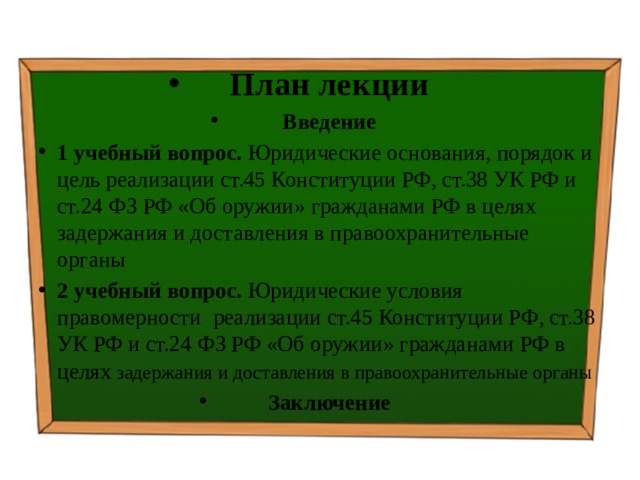 • План лекции

• Введение

• 1 учебный вопрос. Юридические основания, порядок и цель реализации ст.45 Конституции РФ, ст.38 УК РФ и ст.24 ФЗ РФ «Об оружии» гражданами РФ в целях задержания и доставления в правоохранительные органы

• 2 учебный вопрос. Юридические условия правомерности реализации ст.45 Конституции РФ, ст.38 УК РФ и ст.24 ФЗ РФ «Об оружии» гражданами РФ в целях задержания и доставления в правоохранительные органы

• Заключение